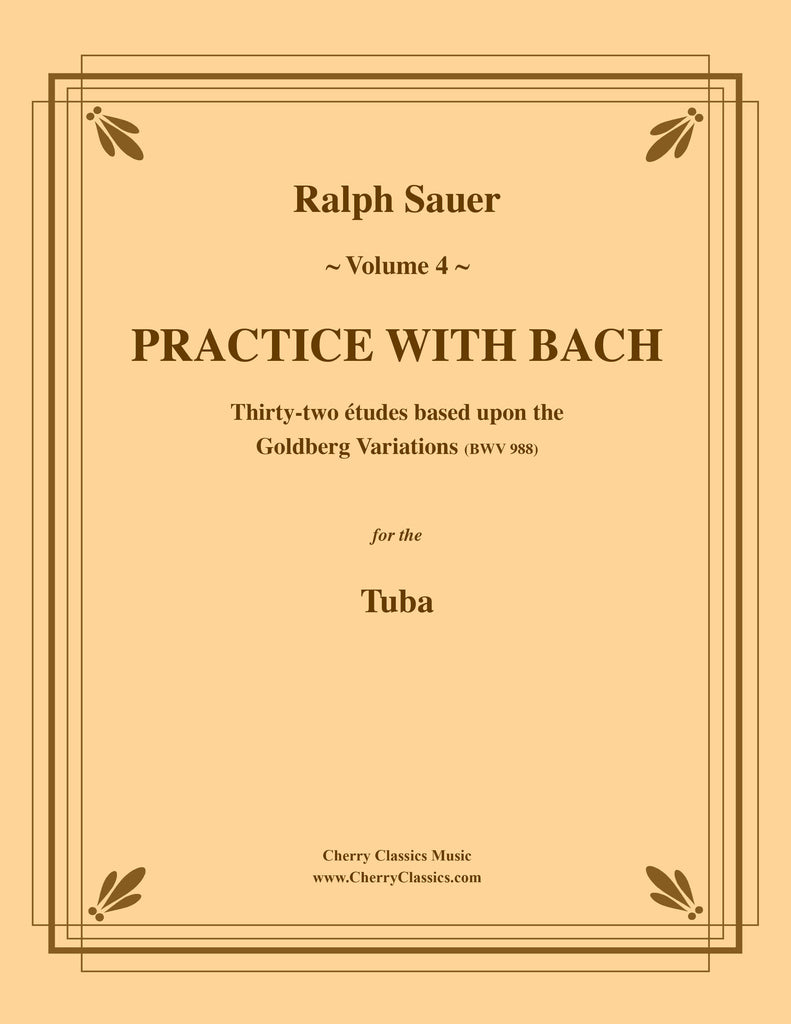 Ralph Sauer

~ Volume 4 ~

PRACTICE WITH BACH

Thirty-two études based upon the Goldberg Variations (BWV 988)

for the

Tuba

Cherry Classics Music
www.CherryClassics.com